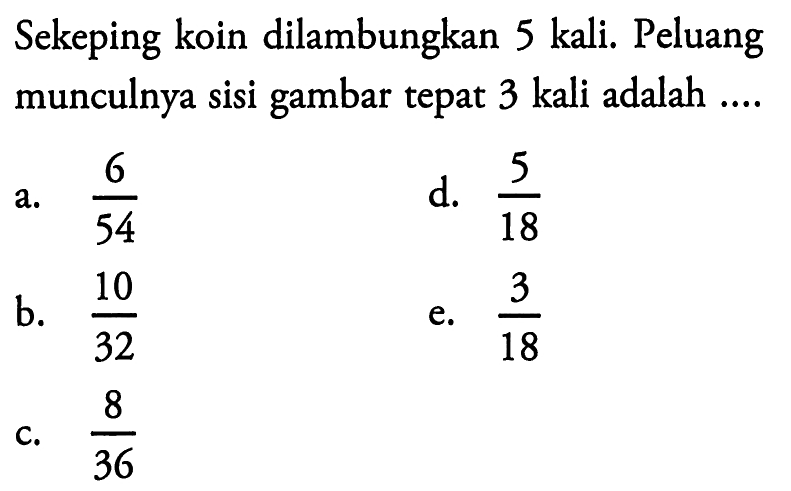 Sekeping koin dilambungkan 5 kali. Peluang munculnya sisi gambar tepat 3 kali adalah ....

a. $\frac{6}{54}$

b. $\frac{10}{32}$

c. $\frac{8}{36}$

d. $\frac{5}{18}$

e. $\frac{3}{18}$